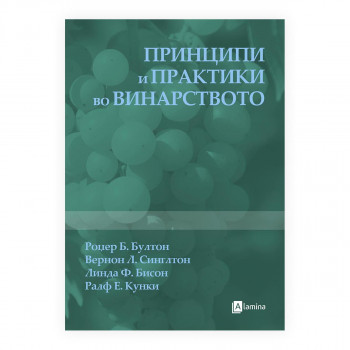 ПРИНЦИПИ
и ПРАКТИКИ
во ВИНАРСТВОТО

Роџер Б. Бултон
Вернон Л. Синглтон
Линда Ф. Бисон
Ралф Е. Кунки

Alamina